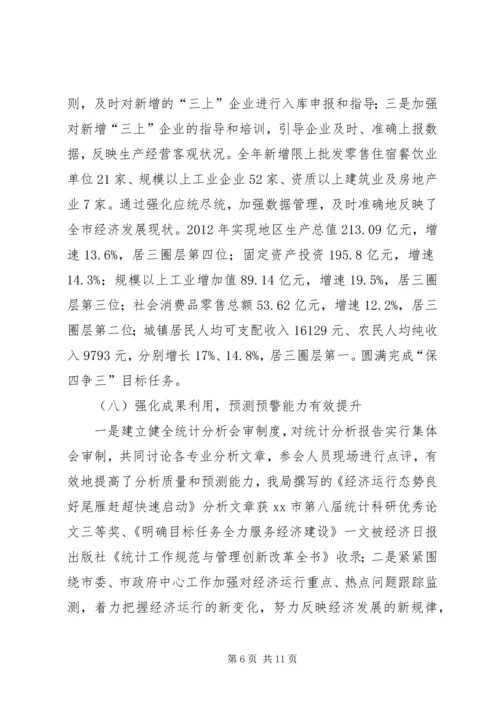 则，及时对新增的“三上”企业进行入库申报和指导；三是加强对新增“三上”企业的指导和培训，引导企业及时、准确上报数据，反映生产经营客观状况。全年新增限上批发零售住宿餐饮业单位21家、规模以上工业企业52家、资质以上建筑业及房地产业7家。通过强化应统尽统，加强数据管理，及时准确地反映了全市经济发展现状。2012年实现地区生产总值213.09亿元，增速13.6%，居三圈层第四位；固定资产投资195.8亿元，增速14.3%；规模以上工业增加值89.14亿元，增速19.5%，居三圈层第三位；社会消费品零售总额53.62亿元，增速12.2%，居三圈层第二位；城镇居民人均可支配收入16129元、农民人均纯收入9793元，分别增长17%、14.8%，居三圈层第一。圆满完成“保四争三”目标任务。

（八）强化成果利用，预测预警能力有效提升

一是建立健全统计分析会审制度，对统计分析报告实行集体会审制，共同讨论各专业分析文章，参会人员现场进行点评，有效地提高了分析质量和预测能力，我局撰写的《经济运行态势良好尾雁赶超快速启动》分析文章获xx市第八届统计科研优秀论文三等奖、《明确目标任务全力服务经济建设》一文被经济日报出版社《统计工作规范与管理创新改革全书》收录；二是紧紧围绕市委、市政府中心工作加强对经济运行重点、热点问题跟踪监测，着力把握经济运行的新变化，努力反映经济发展的新规律，

第6页 共11页